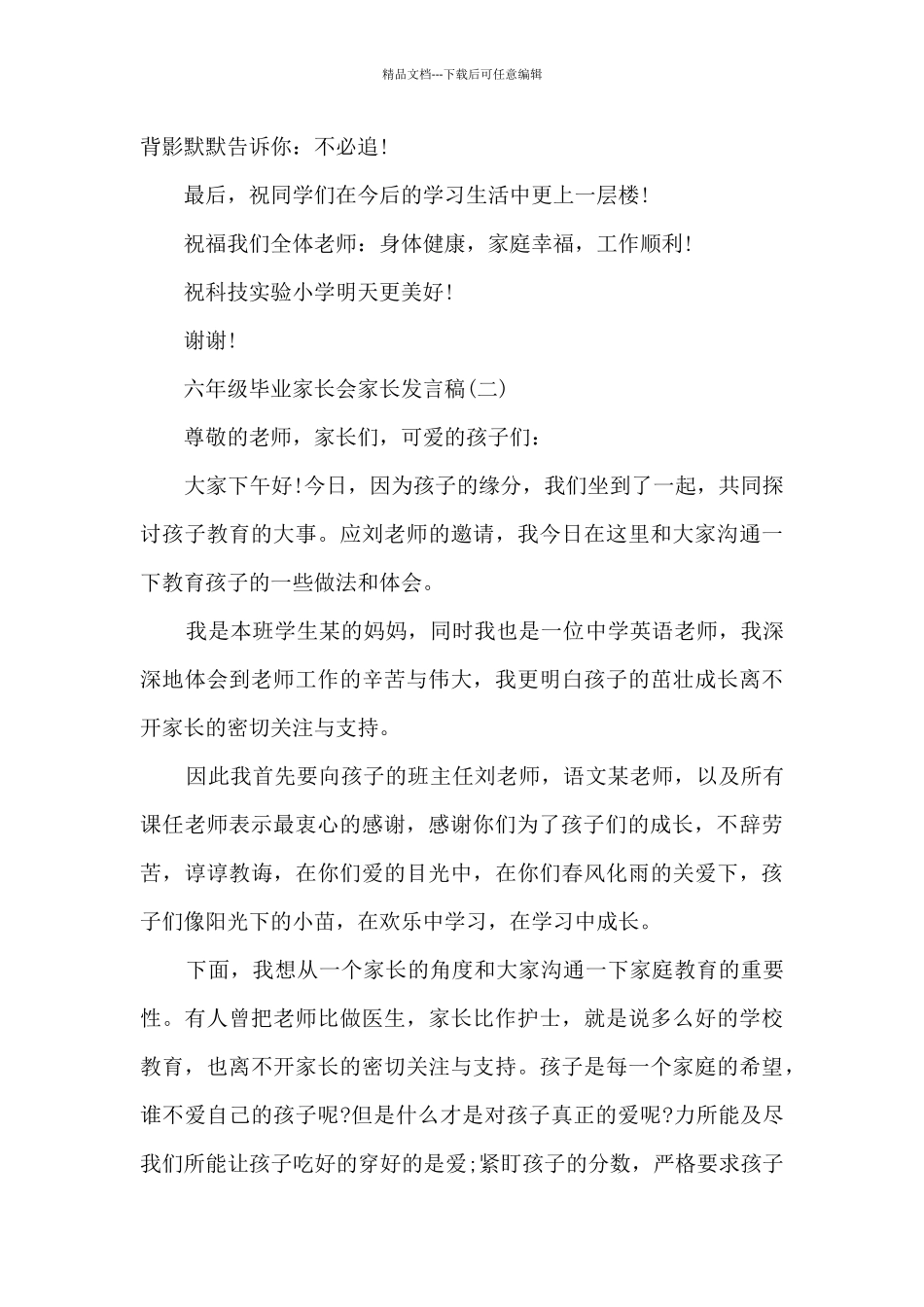 精品文档---下载后可任意编辑

背影默默告诉你：不必追!

最后，祝同学们在今后的学习生活中更上一层楼!

祝福我们全体老师：身体健康，家庭幸福，工作顺利!

祝科技实验小学明天更美好!

谢谢!

六年级毕业家长会家长发言稿(二)

尊敬的老师，家长们，可爱的孩子们：

大家下午好!今日，因为孩子的缘分，我们坐到了一起，共同探讨孩子教育的大事。应刘老师的邀请，我今日在这里和大家沟通一下教育孩子的一些做法和体会。

我是本班学生某的妈妈，同时我也是一位中学英语老师，我深深地体会到老师工作的辛苦与伟大，我更明白孩子的茁壮成长离不开家长的密切关注与支持。

因此我首先要向孩子的班主任刘老师，语文某老师，以及所有课任老师表示最衷心的感谢，感谢你们为了孩子们的成长，不辞劳苦，谆谆教诲，在你们爱的目光中，在你们春风化雨的关爱下，孩子们像阳光下的小苗，在欢乐中学习，在学习中成长。

下面，我想从一个家长的角度和大家沟通一下家庭教育的重要性。有人曾把老师比做医生，家长比作护士，就是说多么好的学校教育，也离不开家长的密切关注与支持。孩子是每一个家庭的希望，谁不爱自己的孩子呢?但是什么才是对孩子真正的爱呢?力所能及尽我们所能让孩子吃好的穿好的是爱;紧盯孩子的分数，严格要求孩子